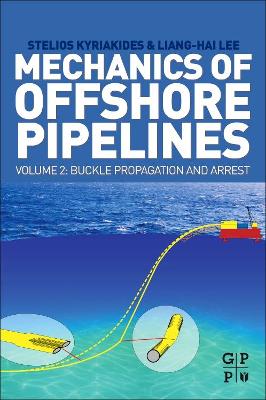 STELIOS KYRIAKIDES & LIANG-HAI LEE

MECHANICS OF OFFSHORE PIPELINES

VOLUME 2: BUCKLE PROPAGATION AND ARREST

G P
P